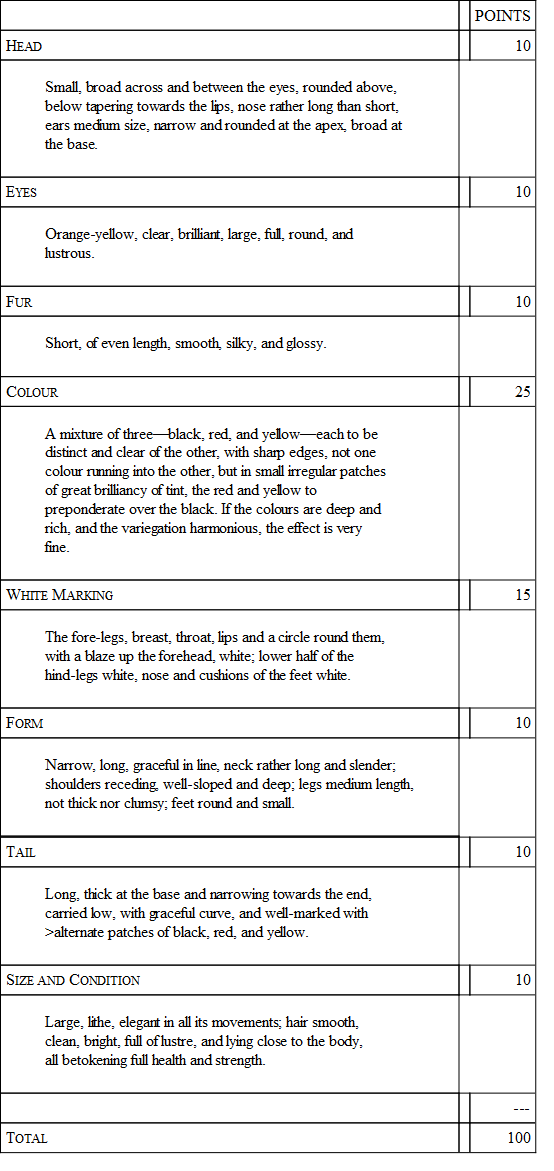 | | POINTS |
|---|---|
| HEAD | 10 |
| Small, broad across and between the eyes, rounded above, below tapering towards the lips, nose rather long than short, ears medium size, narrow and rounded at the apex, broad at the base. | |
| EYES | 10 |
| Orange-yellow, clear, brilliant, large, full, round, and lustrous. | |
| FUR | 10 |
| Short, of even length, smooth, silky, and glossy. | |
| COLOUR | 25 |
| A mixture of three—black, red, and yellow—each to be distinct and clear of the other, with sharp edges, not one colour running into the other, but in small irregular patches of great brilliancy of tint, the red and yellow to preponderate over the black. If the colours are deep and rich, and the variegation harmonious, the effect is very fine. | |
| WHITE MARKING | 15 |
| The fore-legs, breast, throat, lips and a circle round them, with a blaze up the forehead, white; lower half of the hind-legs white, nose and cushions of the feet white. | |
| FORM | 10 |
| Narrow, long, graceful in line, neck rather long and slender; shoulders receding, well-sloped and deep; legs medium length, not thick nor clumsy; feet round and small. | |
| TAIL | 10 |
| Long, thick at the base and narrowing towards the end, carried low, with graceful curve, and well-marked with >alternate patches of black, red, and yellow. | |
| SIZE AND CONDITION | 10 |
| Large, lithe, elegant in all its movements; hair smooth, clean, bright, full of lustre, and lying close to the body, all betokening full health and strength. | |
| | --- |
| TOTAL | 100 |